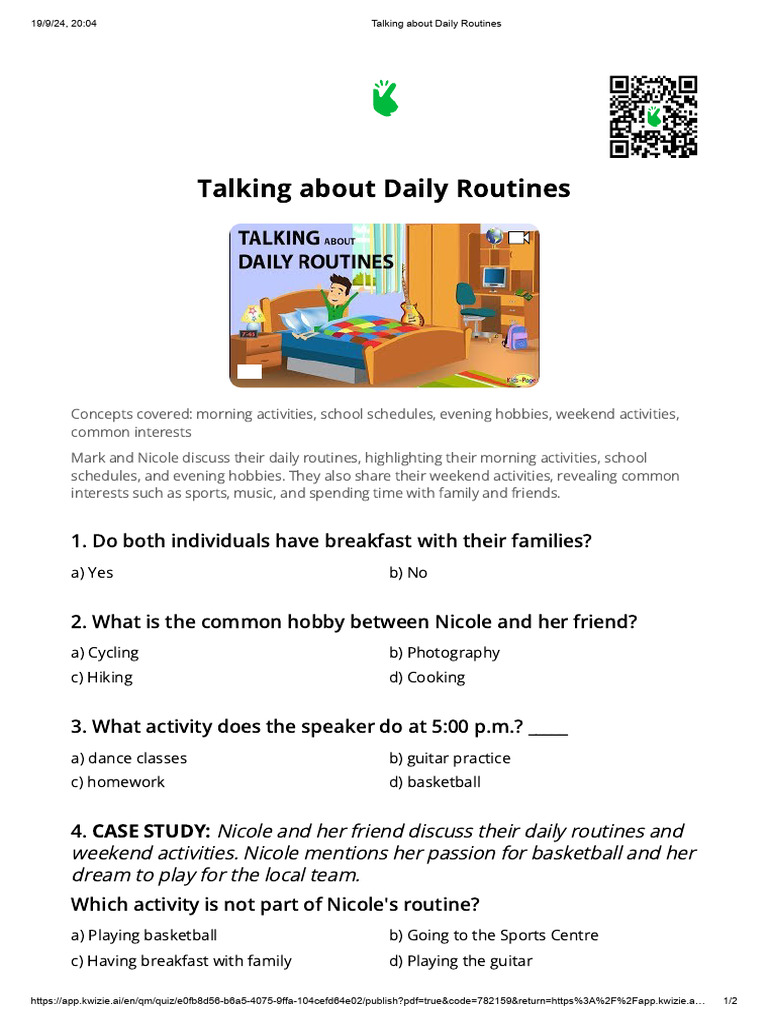 19/9/24, 20:04 Talking about Daily Routines

Talking about Daily Routines

TALKING ABOUT DAILY ROUTINES

Kids-Pages

Concepts covered: morning activities, school schedules, evening hobbies, weekend activities, common interests

Mark and Nicole discuss their daily routines, highlighting their morning activities, school schedules, and evening hobbies. They also share their weekend activities, revealing common interests such as sports, music, and spending time with family and friends.

1. Do both individuals have breakfast with their families?

a) Yes
b) No

2. What is the common hobby between Nicole and her friend?

a) Cycling
b) Photography
c) Hiking
d) Cooking

3. What activity does the speaker do at 5:00 p.m.? _____

a) dance classes
b) guitar practice
c) homework
d) basketball

4. CASE STUDY: Nicole and her friend discuss their daily routines and weekend activities. Nicole mentions her passion for basketball and her dream to play for the local team.

Which activity is not part of Nicole's routine?

a) Playing basketball
b) Going to the Sports Centre
c) Having breakfast with family
d) Playing the guitar

https://app.kwizie.ai/en/qm/quiz/e0fb8d56-b6a5-4075-9ffa-104cefd64e02/publish?pdf=true&code=782159&return=https%3A%2F%2Fapp.kwizie.a... 1/2